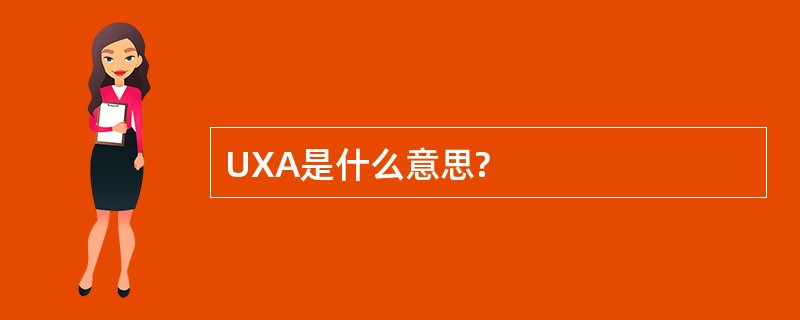 UXA是什么意思?